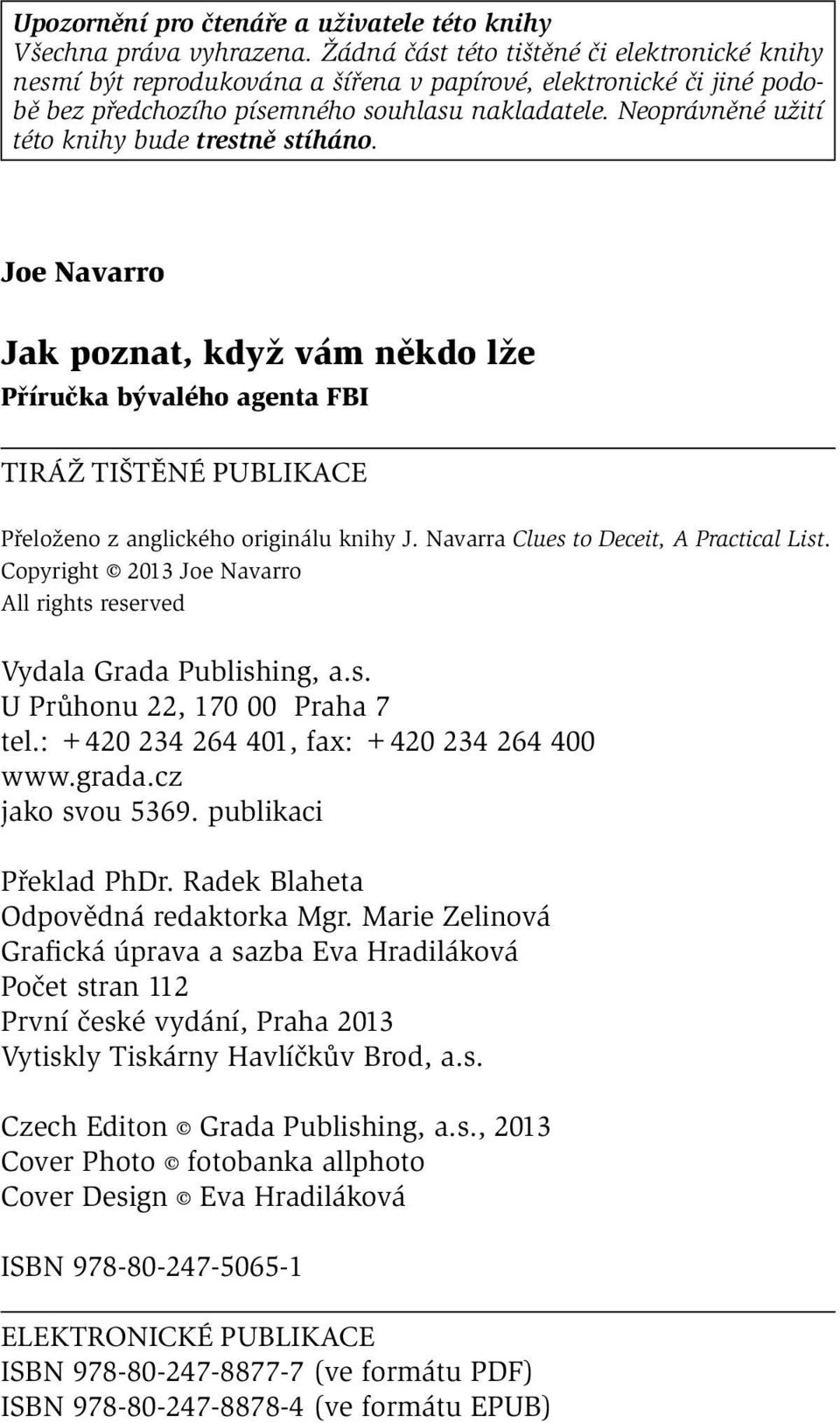 Upozornění pro čtenáře a uživatele této knihy
Všechna práva vyhrazena. Žádná část této tištěné či elektronické knihy nesmí být reprodukována a šířena v papírové, elektronické či jiné podobě bez předchozího písemného souhlasu nakladatele. Neoprávněné užití této knihy bude trestně stíháno.

Joe Navarro

Jak poznat, když vám někdo lže
Příručka bývalého agenta FBI

TIRÁŽ TIŠTĚNÉ PUBLIKACE

Přeloženo z anglického originálu knihy J. Navarra Clues to Deceit, A Practical List.
Copyright © 2013 Joe Navarro
All rights reserved

Vydala Grada Publishing, a.s.
U Průhonu 22, 170 00 Praha 7
tel.: +420 234 264 401, fax: +420 234 264 400
www.grada.cz
jako svou 5369. publikaci

Překlad PhDr. Radek Blaheta
Odpovědná redaktorka Mgr. Marie Zelinová
Grafická úprava a sazba Eva Hradiláková
Počet stran 112
První české vydání, Praha 2013
Vytiskly Tiskárny Havlíčkův Brod, a.s.

Czech Editon © Grada Publishing, a.s., 2013
Cover Photo © fotobanka allphoto
Cover Design © Eva Hradiláková

ISBN 978-80-247-5065-1

ELEKTRONICKÉ PUBLIKACE
ISBN 978-80-247-8877-7 (ve formátu PDF)
ISBN 978-80-247-8878-4 (ve formátu EPUB)